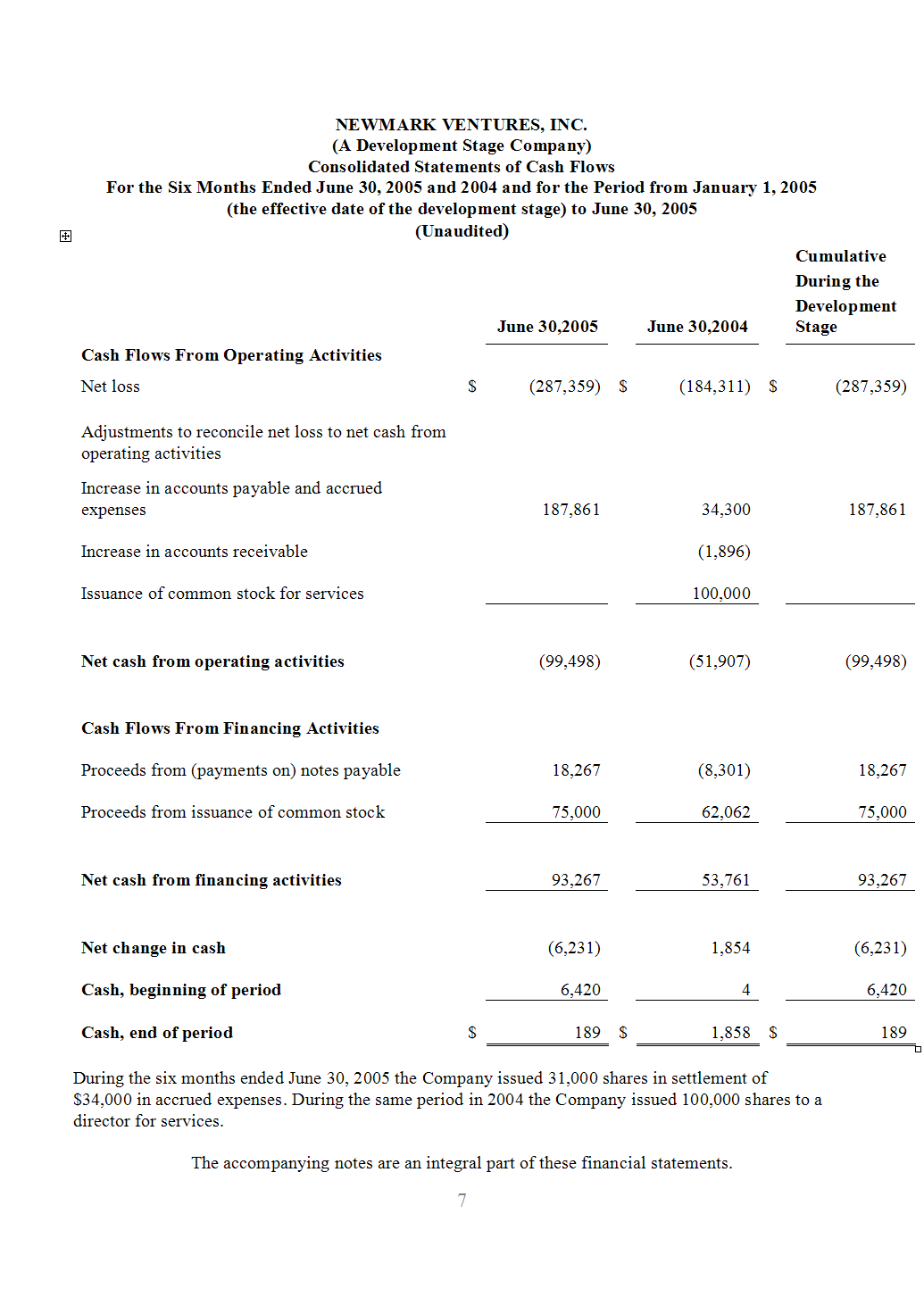 NEWMARK VENTURES, INC.
(A Development Stage Company)
Consolidated Statements of Cash Flows
For the Six Months Ended June 30, 2005 and 2004 and for the Period from January 1, 2005
(the effective date of the development stage) to June 30, 2005
(Unaudited)

| | June 30,2005 | June 30,2004 | Cumulative During the Development Stage |
|---|---|---|---|
| **Cash Flows From Operating Activities** | | | |
| Net loss | \$ (287,359) | \$ (184,311) | \$ (287,359) |
| Adjustments to reconcile net loss to net cash from operating activities | | | |
| Increase in accounts payable and accrued expenses | 187,861 | 34,300 | 187,861 |
| Increase in accounts receivable | | (1,896) | |
| Issuance of common stock for services | | 100,000 | |
| **Net cash from operating activities** | (99,498) | (51,907) | (99,498) |
| **Cash Flows From Financing Activities** | | | |
| Proceeds from (payments on) notes payable | 18,267 | (8,301) | 18,267 |
| Proceeds from issuance of common stock | 75,000 | 62,062 | 75,000 |
| **Net cash from financing activities** | 93,267 | 53,761 | 93,267 |
| **Net change in cash** | (6,231) | 1,854 | (6,231) |
| **Cash, beginning of period** | 6,420 | 4 | 6,420 |
| **Cash, end of period** | \$ 189 | \$ 1,858 | \$ 189 |

During the six months ended June 30, 2005 the Company issued 31,000 shares in settlement of \$34,000 in accrued expenses. During the same period in 2004 the Company issued 100,000 shares to a director for services.

The accompanying notes are an integral part of these financial statements.

7